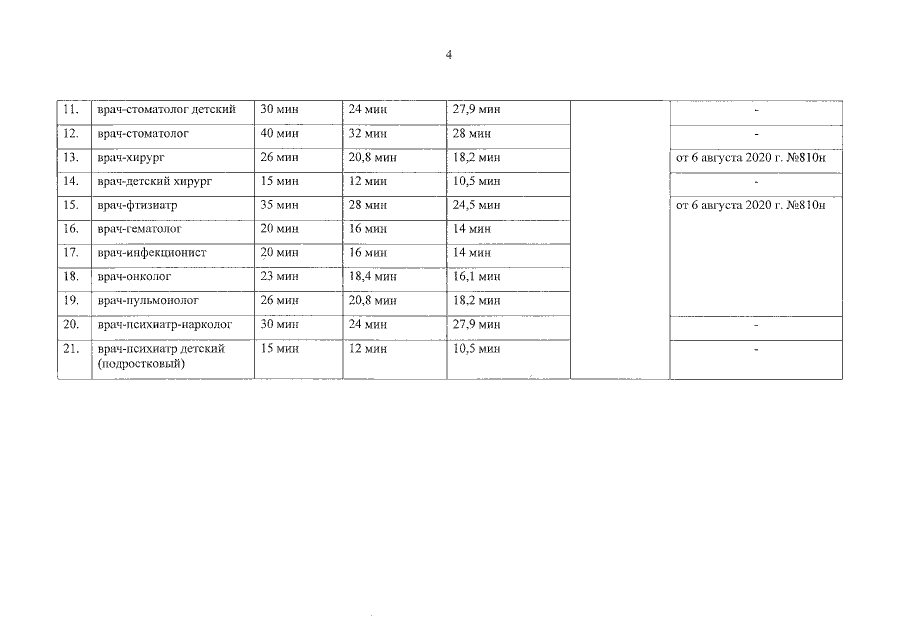 4

| | | | | | | |
|---|---|---|---|---|---|---|
| 11. | врач-стоматолог детский | 30 мин | 24 мин | 27,9 мин | | - |
| 12. | врач-стоматолог | 40 мин | 32 мин | 28 мин | | - |
| 13. | врач-хирург | 26 мин | 20,8 мин | 18,2 мин | | от 6 августа 2020 г. №810н |
| 14. | врач-детский хирург | 15 мин | 12 мин | 10,5 мин | | - |
| 15. | врач-фтизиатр | 35 мин | 28 мин | 24,5 мин | | от 6 августа 2020 г. №810н |
| 16. | врач-гематолог | 20 мин | 16 мин | 14 мин | | |
| 17. | врач-инфекционист | 20 мин | 16 мин | 14 мин | | |
| 18. | врач-онколог | 23 мин | 18,4 мин | 16,1 мин | | |
| 19. | врач-пульмонолог | 26 мин | 20,8 мин | 18,2 мин | | |
| 20. | врач-психиатр-нарколог | 30 мин | 24 мин | 27,9 мин | | - |
| 21. | врач-психиатр детский (подростковый) | 15 мин | 12 мин | 10,5 мин | | - |